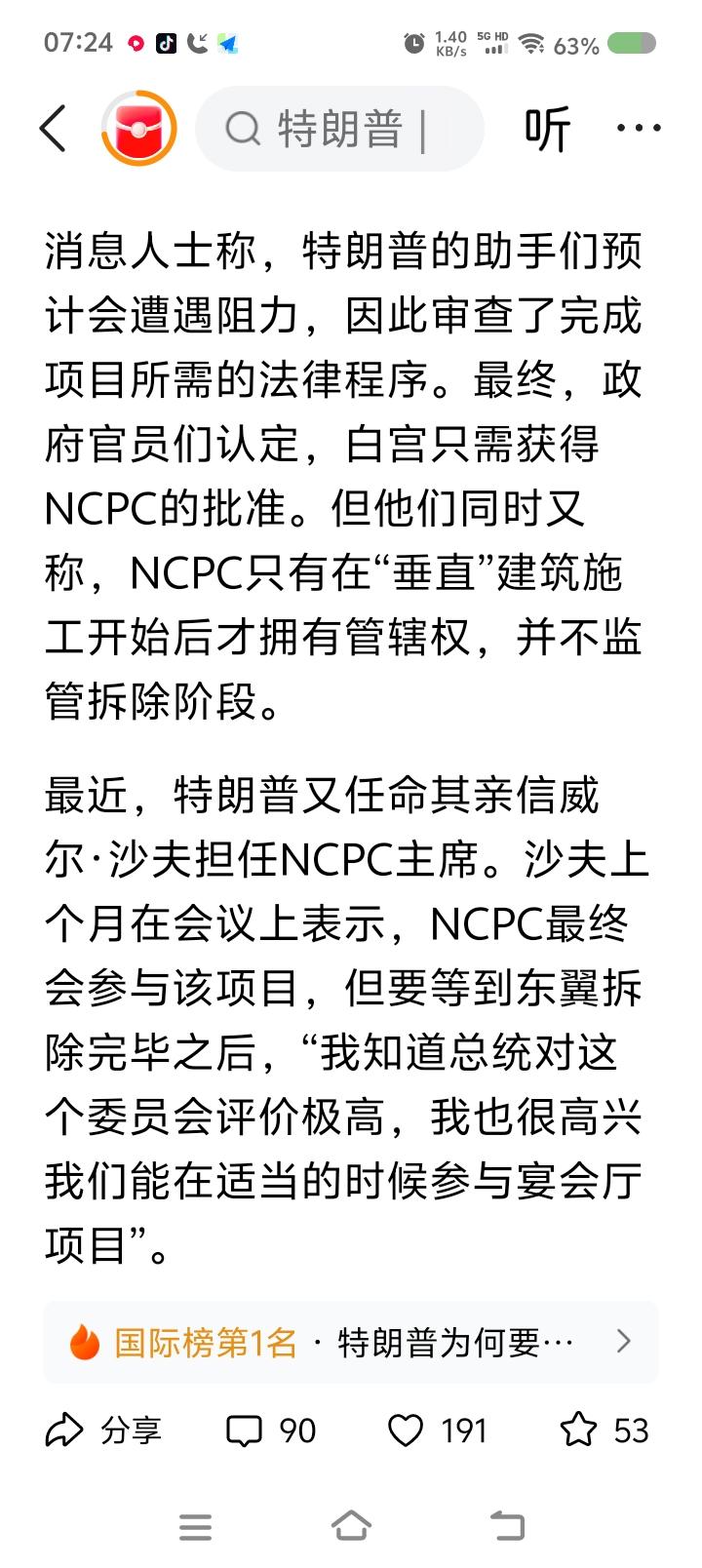 07:24 1.40 KB/s 5G HD 63%

特朗普 |

听 ···

消息人士称，特朗普的助手们预计会遭遇阻力，因此审查了完成项目所需的法律程序。最终，政府官员们认定，白宫只需获得NCPC的批准。但他们同时又称，NCPC只有在“垂直”建筑施工开始后才拥有管辖权，并不监管拆除阶段。

最近，特朗普又任命其亲信威尔·沙夫担任NCPC主席。沙夫上个月在会议上表示，NCPC最终会参与该项目，但要等到东翼拆除完毕之后，“我知道总统对这个委员会评价极高，我也很高兴我们能在适当的时候参与宴会厅项目”。

国际榜第1名 · 特朗普为何要…

分享 90 191 53